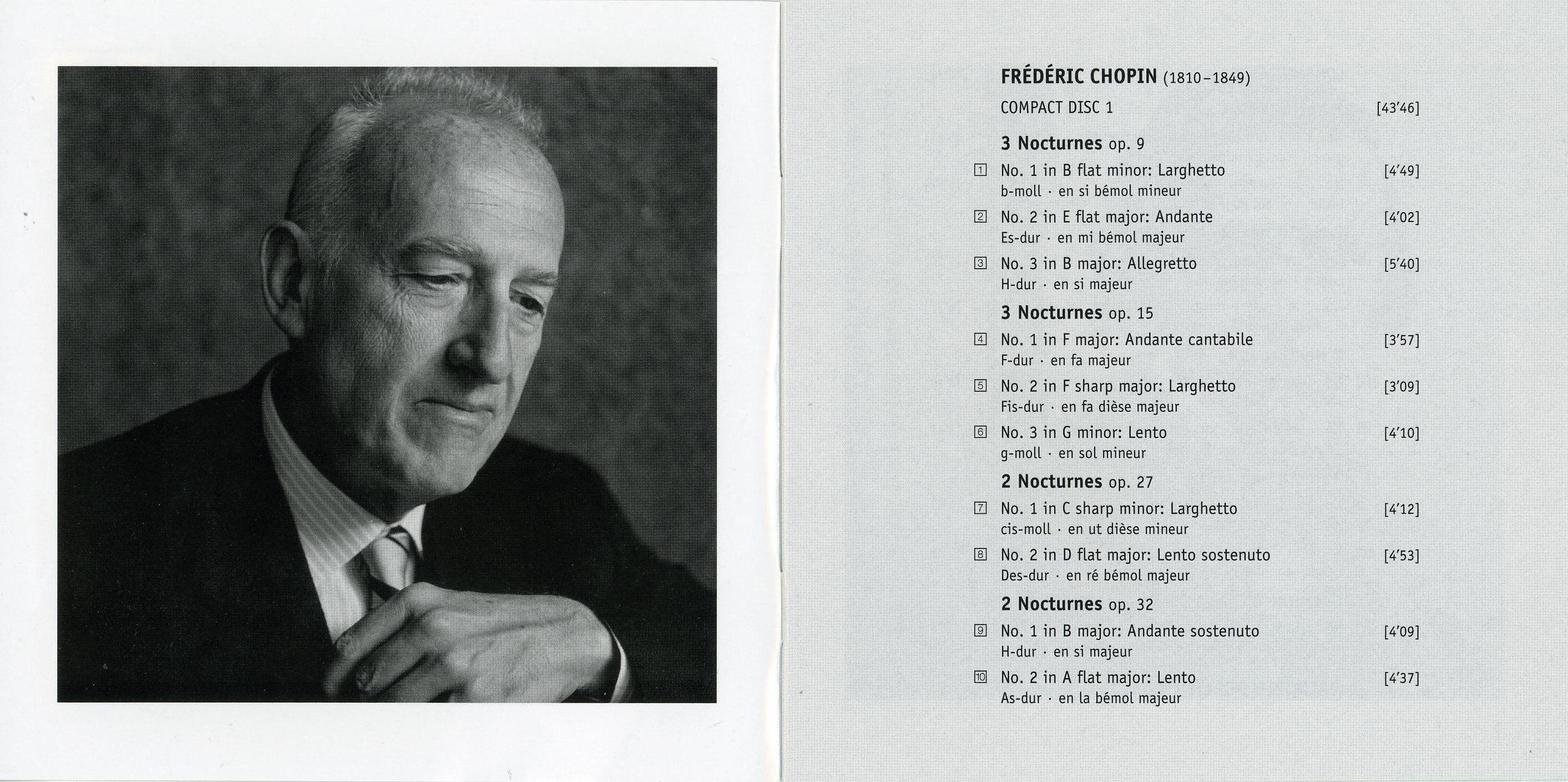 FRÉDÉRIC CHOPIN (1810–1849)

COMPACT DISC 1 [43'46]

3 Nocturnes op. 9

1 No. 1 in B flat minor: Larghetto [4'49]
b-moll · en si bémol mineur

2 No. 2 in E flat major: Andante [4'02]
Es-dur · en mi bémol majeur

3 No. 3 in B major: Allegretto [5'40]
H-dur · en si majeur

3 Nocturnes op. 15

4 No. 1 in F major: Andante cantabile [3'57]
F-dur · en fa majeur

5 No. 2 in F sharp major: Larghetto [3'09]
Fis-dur · en fa dièse majeur

6 No. 3 in G minor: Lento [4'10]
g-moll · en sol mineur

2 Nocturnes op. 27

7 No. 1 in C sharp minor: Larghetto [4'12]
cis-moll · en ut dièse mineur

8 No. 2 in D flat major: Lento sostenuto [4'53]
Des-dur · en ré bémol majeur

2 Nocturnes op. 32

9 No. 1 in B major: Andante sostenuto [4'09]
H-dur · en si majeur

10 No. 2 in A flat major: Lento [4'37]
As-dur · en la bémol majeur